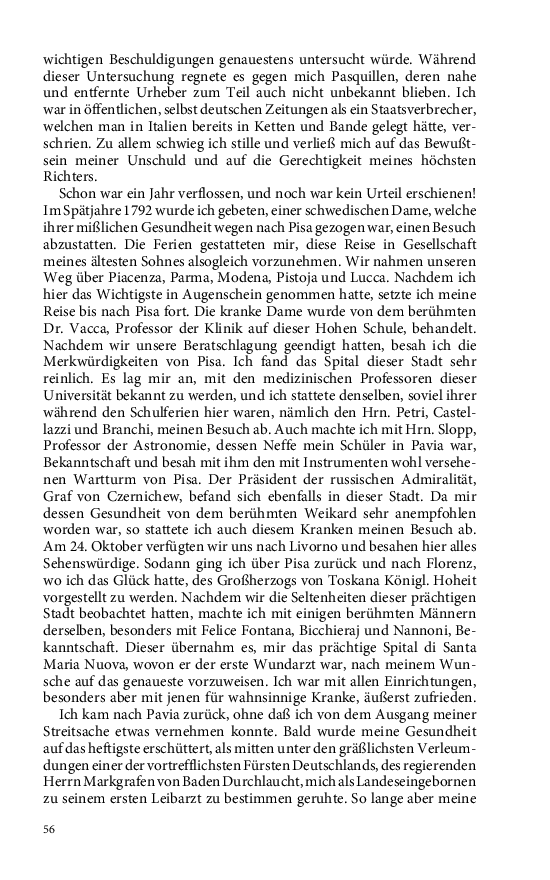 wichtigen Beschuldigungen genauestens untersucht würde. Während dieser Untersuchung regnete es gegen mich Pasquillen, deren nahe und entfernte Urheber zum Teil auch nicht unbekannt blieben. Ich war in öffentlichen, selbst deutschen Zeitungen als ein Staatsverbrecher, welchen man in Italien bereits in Ketten und Bande gelegt hätte, verschrien. Zu allem schwieg ich stille und verließ mich auf das Bewußtsein meiner Unschuld und auf die Gerechtigkeit meines höchsten Richters.

Schon war ein Jahr verflossen, und noch war kein Urteil erschienen! Im Spätjahre 1792 wurde ich gebeten, einer schwedischen Dame, welche ihrer mißlichen Gesundheit wegen nach Pisa gezogen war, einen Besuch abzustatten. Die Ferien gestatteten mir, diese Reise in Gesellschaft meines ältesten Sohnes alsogleich vorzunehmen. Wir nahmen unseren Weg über Piacenza, Parma, Modena, Pistoja und Lucca. Nachdem ich hier das Wichtigste in Augenschein genommen hatte, setzte ich meine Reise bis nach Pisa fort. Die kranke Dame wurde von dem berühmten Dr. Vacca, Professor der Klinik auf dieser Hohen Schule, behandelt. Nachdem wir unsere Beratschlagung geendigt hatten, besah ich die Merkwürdigkeiten von Pisa. Ich fand das Spital dieser Stadt sehr reinlich. Es lag mir an, mit den medizinischen Professoren dieser Universität bekannt zu werden, und ich stattete denselben, soviel ihrer während den Schulferien hier waren, nämlich den Hrn. Petri, Castellazzi und Branchi, meinen Besuch ab. Auch machte ich mit Hrn. Slopp, Professor der Astronomie, dessen Neffe mein Schüler in Pavia war, Bekanntschaft und besah mit ihm den mit Instrumenten wohl versehenen Wartturm von Pisa. Der Präsident der russischen Admiralität, Graf von Czernichew, befand sich ebenfalls in dieser Stadt. Da mir dessen Gesundheit von dem berühmten Weikard sehr anempfohlen worden war, so stattete ich auch diesem Kranken meinen Besuch ab. Am 24. Oktober verfügten wir uns nach Livorno und besahen hier alles Sehenswürdige. Sodann ging ich über Pisa zurück und nach Florenz, wo ich das Glück hatte, des Großherzogs von Toskana Königl. Hoheit vorgestellt zu werden. Nachdem wir die Seltenheiten dieser prächtigen Stadt beobachtet hatten, machte ich mit einigen berühmten Männern derselben, besonders mit Felice Fontana, Bicchieraj und Nannoni, Bekanntschaft. Dieser übernahm es, mir das prächtige Spital di Santa Maria Nuova, wovon er der erste Wundarzt war, nach meinem Wunsche auf das genaueste vorzuweisen. Ich war mit allen Einrichtungen, besonders aber mit jenen für wahnsinnige Kranke, äußerst zufrieden.

Ich kam nach Pavia zurück, ohne daß ich von dem Ausgang meiner Streitsache etwas vernehmen konnte. Bald wurde meine Gesundheit auf das heftigste erschüttert, als mitten unter den gräßlichsten Verleumdungen einer der vortrefflichsten Fürsten Deutschlands, des regierenden Herrn Markgrafen von Baden Durchlaucht, mich als Landeseingebornen zu seinem ersten Leibarzt zu bestimmen geruhte. So lange aber meine

56